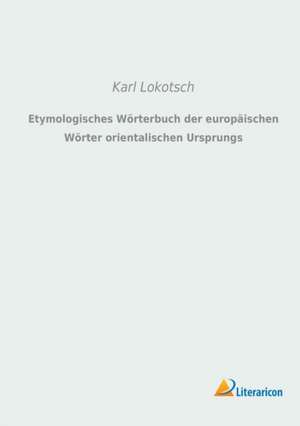 Karl Lokotsch

Etymologisches Wörterbuch der europäischen Wörter orientalischen Ursprungs

Literaricon